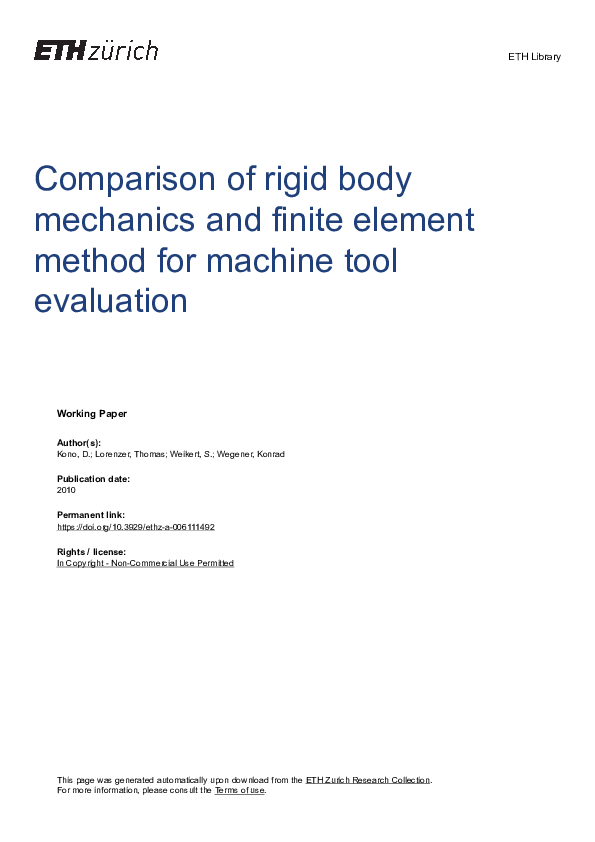 ETH zürich

ETH Library

Comparison of rigid body mechanics and finite element method for machine tool evaluation

Working Paper

Author(s):
Kono, D.; Lorenzer, Thomas; Weikert, S.; Wegener, Konrad

Publication date:
2010

Permanent link:
https://doi.org/10.3929/ethz-a-006111492

Rights / license:
In Copyright - Non-Commercial Use Permitted

This page was generated automatically upon download from the ETH Zurich Research Collection.
For more information, please consult the Terms of use.